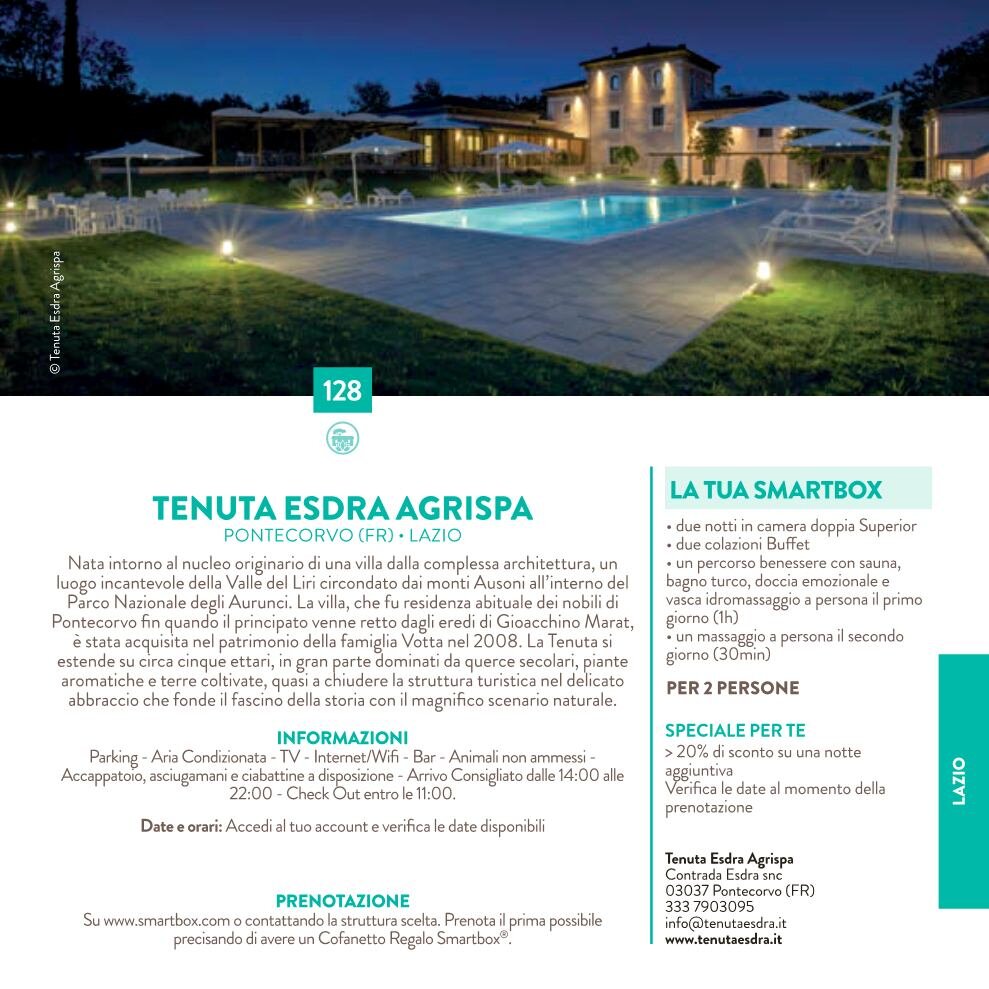 © Tenuta Esdra Agrispa

128

TENUTA ESDRA AGRISPA
PONTECORVO (FR) • LAZIO

Nata intorno al nucleo originario di una villa dalla complessa architettura, un luogo incantevole della Valle del Liri circondato dai monti Ausoni all'interno del Parco Nazionale degli Aurunci. La villa, che fu residenza abituale dei nobili di Pontecorvo fin quando il principato venne retto dagli eredi di Gioacchino Marat, è stata acquisita nel patrimonio della famiglia Votta nel 2008. La Tenuta si estende su circa cinque ettari, in gran parte dominati da querce secolari, piante aromatiche e terre coltivate, quasi a chiudere la struttura turistica nel delicato abbraccio che fonde il fascino della storia con il magnifico scenario naturale.

INFORMAZIONI
Parking - Aria Condizionata - TV - Internet/Wifi - Bar - Animali non ammessi - Accappatoio, asciugamani e ciabattine a disposizione - Arrivo Consigliato dalle 14:00 alle 22:00 - Check Out entro le 11:00.

Date e orari: Accedi al tuo account e verifica le date disponibili

PRENOTAZIONE
Su www.smartbox.com o contattando la struttura scelta. Prenota il prima possibile precisando di avere un Cofanetto Regalo Smartbox®.

LA TUA SMARTBOX
• due notti in camera doppia Superior
• due colazioni Buffet
• un percorso benessere con sauna, bagno turco, doccia emozionale e vasca idromassaggio a persona il primo giorno (1h)
• un massaggio a persona il secondo giorno (30min)

PER 2 PERSONE

SPECIALE PER TE
> 20% di sconto su una notte aggiuntiva
Verifica le date al momento della prenotazione

Tenuta Esdra Agrispa
Contrada Esdra snc
03037 Pontecorvo (FR)
333 7903095
info@tenutaesdra.it
www.tenutaesdra.it

LAZIO